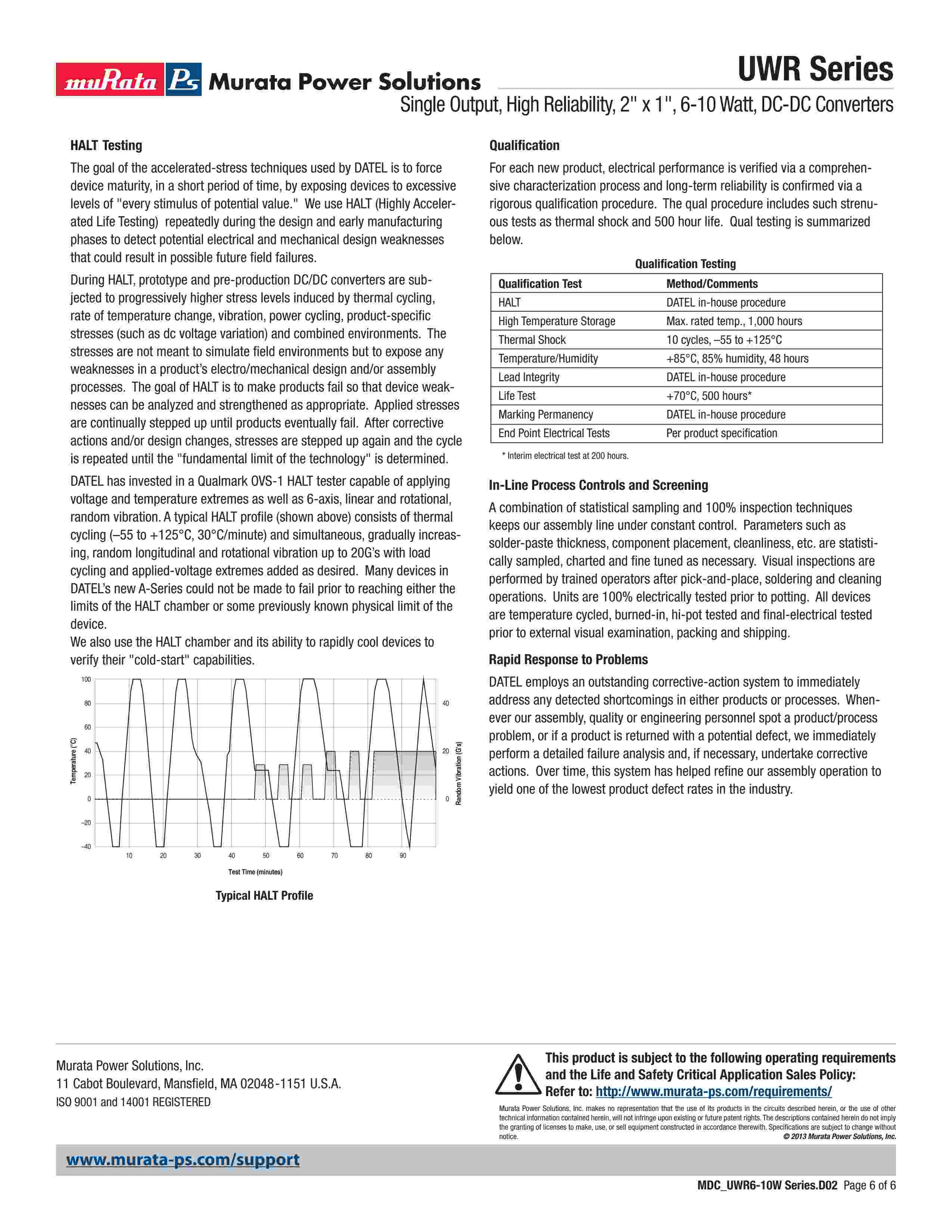 muRata Ps Murata Power Solutions

UWR Series

Single Output, High Reliability, 2" x 1", 6-10 Watt, DC-DC Converters

HALT Testing

The goal of the accelerated-stress techniques used by DATEL is to force device maturity, in a short period of time, by exposing devices to excessive levels of "every stimulus of potential value." We use HALT (Highly Accelerated Life Testing) repeatedly during the design and early manufacturing phases to detect potential electrical and mechanical design weaknesses that could result in possible future field failures.

During HALT, prototype and pre-production DC/DC converters are subjected to progressively higher stress levels induced by thermal cycling, rate of temperature change, vibration, power cycling, product-specific stresses (such as dc voltage variation) and combined environments. The stresses are not meant to simulate field environments but to expose any weaknesses in a product's electro/mechanical design and/or assembly processes. The goal of HALT is to make products fail so that device weaknesses can be analyzed and strengthened as appropriate. Applied stresses are continually stepped up until products eventually fail. After corrective actions and/or design changes, stresses are stepped up again and the cycle is repeated until the "fundamental limit of the technology" is determined.

DATEL has invested in a Qualmark OVS-1 HALT tester capable of applying voltage and temperature extremes as well as 6-axis, linear and rotational, random vibration. A typical HALT profile (shown above) consists of thermal cycling (–55 to +125°C, 30°C/minute) and simultaneous, gradually increasing, random longitudinal and rotational vibration up to 20G's with load cycling and applied-voltage extremes added as desired. Many devices in DATEL's new A-Series could not be made to fail prior to reaching either the limits of the HALT chamber or some previously known physical limit of the device.
We also use the HALT chamber and its ability to rapidly cool devices to verify their "cold-start" capabilities.

100
80
60
40
20
0
–20
–40
Temperature (°C)
10 20 30 40 50 60 70 80 90
Test Time (minutes)
40
20
0
Random Vibration (G's)

Typical HALT Profile

Qualification

For each new product, electrical performance is verified via a comprehensive characterization process and long-term reliability is confirmed via a rigorous qualification procedure. The qual procedure includes such strenuous tests as thermal shock and 500 hour life. Qual testing is summarized below.

Qualification Testing

| Qualification Test | Method/Comments |
|---|---|
| HALT | DATEL in-house procedure |
| High Temperature Storage | Max. rated temp., 1,000 hours |
| Thermal Shock | 10 cycles, –55 to +125°C |
| Temperature/Humidity | +85°C, 85% humidity, 48 hours |
| Lead Integrity | DATEL in-house procedure |
| Life Test | +70°C, 500 hours* |
| Marking Permanency | DATEL in-house procedure |
| End Point Electrical Tests | Per product specification |

* Interim electrical test at 200 hours.

In-Line Process Controls and Screening

A combination of statistical sampling and 100% inspection techniques keeps our assembly line under constant control. Parameters such as solder-paste thickness, component placement, cleanliness, etc. are statistically sampled, charted and fine tuned as necessary. Visual inspections are performed by trained operators after pick-and-place, soldering and cleaning operations. Units are 100% electrically tested prior to potting. All devices are temperature cycled, burned-in, hi-pot tested and final-electrical tested prior to external visual examination, packing and shipping.

Rapid Response to Problems

DATEL employs an outstanding corrective-action system to immediately address any detected shortcomings in either products or processes. Whenever our assembly, quality or engineering personnel spot a product/process problem, or if a product is returned with a potential defect, we immediately perform a detailed failure analysis and, if necessary, undertake corrective actions. Over time, this system has helped refine our assembly operation to yield one of the lowest product defect rates in the industry.

Murata Power Solutions, Inc.
11 Cabot Boulevard, Mansfield, MA 02048-1151 U.S.A.
ISO 9001 and 14001 REGISTERED

This product is subject to the following operating requirements and the Life and Safety Critical Application Sales Policy:
Refer to: http://www.murata-ps.com/requirements/

Murata Power Solutions, Inc. makes no representation that the use of its products in the circuits described herein, or the use of other technical information contained herein, will not infringe upon existing or future patent rights. The descriptions contained herein do not imply the granting of licenses to make, use, or sell equipment constructed in accordance therewith. Specifications are subject to change without notice.
© 2013 Murata Power Solutions, Inc.

www.murata-ps.com/support

MDC_UWR6-10W Series.D02 Page 6 of 6